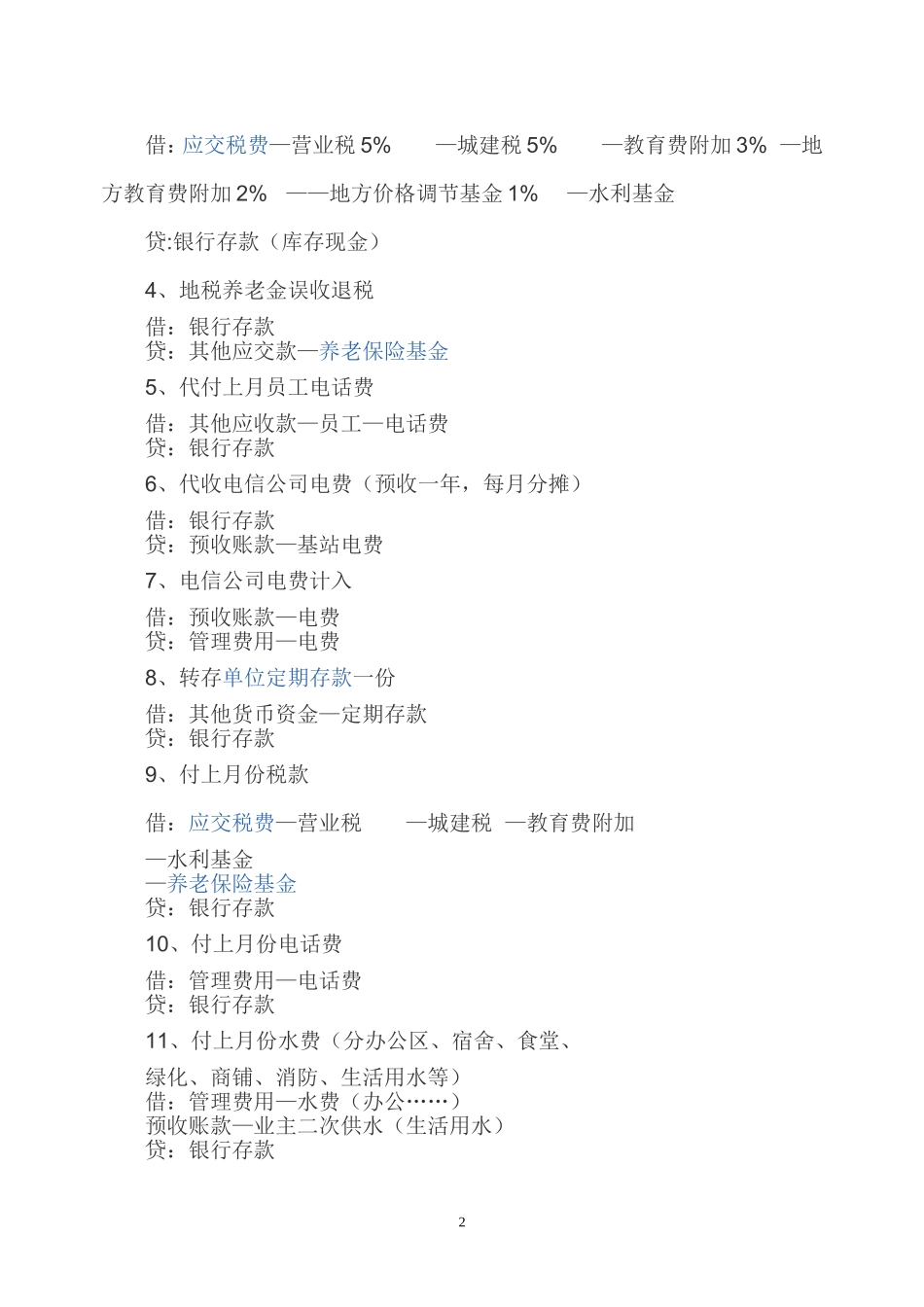 借：应交税费—营业税 5%　　—城建税 5%　　—教育费附加 3% —地方教育费附加 2%　——地方价格调节基金 1%　 —水利基金

贷:银行存款（库存现金）

4、地税养老金误收退税

借：银行存款
贷：其他应交款—养老保险基金

5、代付上月员工电话费

借：其他应收款—员工—电话费
贷：银行存款

6、代收电信公司电费（预收一年，每月分摊）

借：银行存款
贷：预收账款—基站电费

7、电信公司电费计入

借：预收账款—电费
贷：管理费用—电费

8、转存单位定期存款一份

借：其他货币资金—定期存款
贷：银行存款

9、付上月份税款

借：应交税费—营业税　　—城建税 —教育费附加

—水利基金
—养老保险基金
贷：银行存款

10、付上月份电话费

借：管理费用—电话费
贷：银行存款

11、付上月份水费（分办公区、宿舍、食堂、

绿化、商铺、消防、生活用水等）
借：管理费用—水费（办公……）
预收账款—业主二次供水（生活用水）
贷：银行存款

2